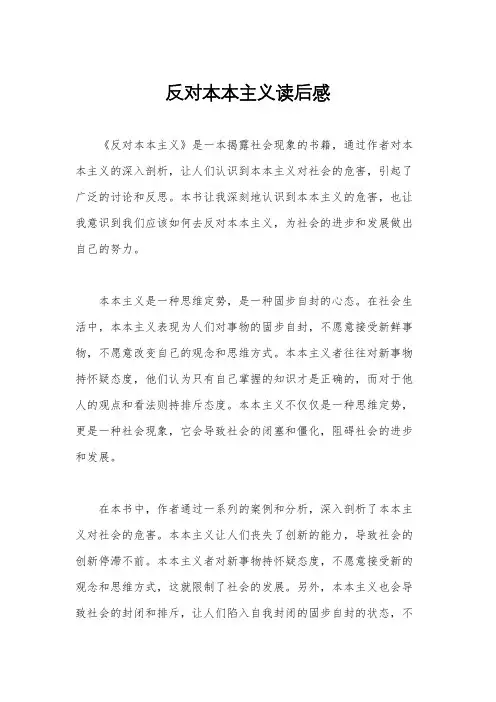 反对本本主义读后感

《反对本本主义》是一本揭露社会现象的书籍，通过作者对本本主义的深入剖析，让人们认识到本本主义对社会的危害，引起了广泛的讨论和反思。本书让我深刻地认识到本本主义的危害，也让我意识到我们应该如何去反对本本主义，为社会的进步和发展做出自己的努力。

本本主义是一种思维定势，是一种固步自封的心态。在社会生活中，本本主义表现为人们对事物的固步自封，不愿意接受新鲜事物，不愿意改变自己的观念和思维方式。本本主义者往往对新事物持怀疑态度，他们认为只有自己掌握的知识才是正确的，而对于他人的观点和看法则持排斥态度。本本主义不仅仅是一种思维定势，更是一种社会现象，它会导致社会的闭塞和僵化，阻碍社会的进步和发展。

在本书中，作者通过一系列的案例和分析，深入剖析了本本主义对社会的危害。本本主义让人们丧失了创新的能力，导致社会的创新停滞不前。本本主义者对新事物持怀疑态度，不愿意接受新的观念和思维方式，这就限制了社会的发展。另外，本本主义也会导致社会的封闭和排斥，让人们陷入自我封闭的固步自封的状态，不